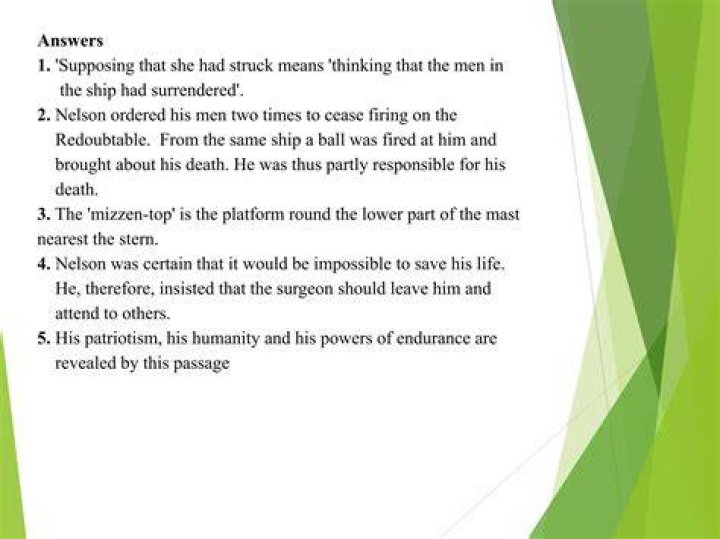 Answers

1. 'Supposing that she had struck means 'thinking that the men in the ship had surrendered'.

2. Nelson ordered his men two times to cease firing on the Redoubtable. From the same ship a ball was fired at him and brought about his death. He was thus partly responsible for his death.

3. The 'mizzen-top' is the platform round the lower part of the mast nearest the stern.

4. Nelson was certain that it would be impossible to save his life. He, therefore, insisted that the surgeon should leave him and attend to others.

5. His patriotism, his humanity and his powers of endurance are revealed by this passage